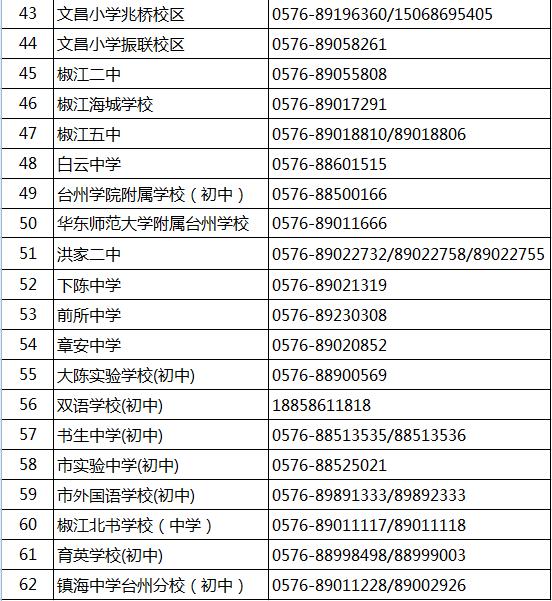 | 43 | 文昌小学兆桥校区 | 0576-89196360/15068695405 |
|---|---|---|
| 44 | 文昌小学振联校区 | 0576-89058261 |
| 45 | 椒江二中 | 0576-89055808 |
| 46 | 椒江海城学校 | 0576-89017291 |
| 47 | 椒江五中 | 0576-89018810/89018806 |
| 48 | 白云中学 | 0576-88601515 |
| 49 | 台州学院附属学校（初中） | 0576-88500166 |
| 50 | 华东师范大学附属台州学校 | 0576-89011666 |
| 51 | 洪家二中 | 0576-89022732/89022758/89022755 |
| 52 | 下陈中学 | 0576-89021319 |
| 53 | 前所中学 | 0576-89230308 |
| 54 | 章安中学 | 0576-89020852 |
| 55 | 大陈实验学校(初中) | 0576-88900569 |
| 56 | 双语学校(初中) | 18858611818 |
| 57 | 书生中学(初中) | 0576-88513535/88513536 |
| 58 | 市实验中学(初中) | 0576-88525021 |
| 59 | 市外国语学校(初中) | 0576-89891333/89892333 |
| 60 | 椒江北书学校（中学） | 0576-89011117/89011118 |
| 61 | 育英学校(初中) | 0576-88998498/88999003 |
| 62 | 镇海中学台州分校（初中） | 0576-89011228/89002926 |